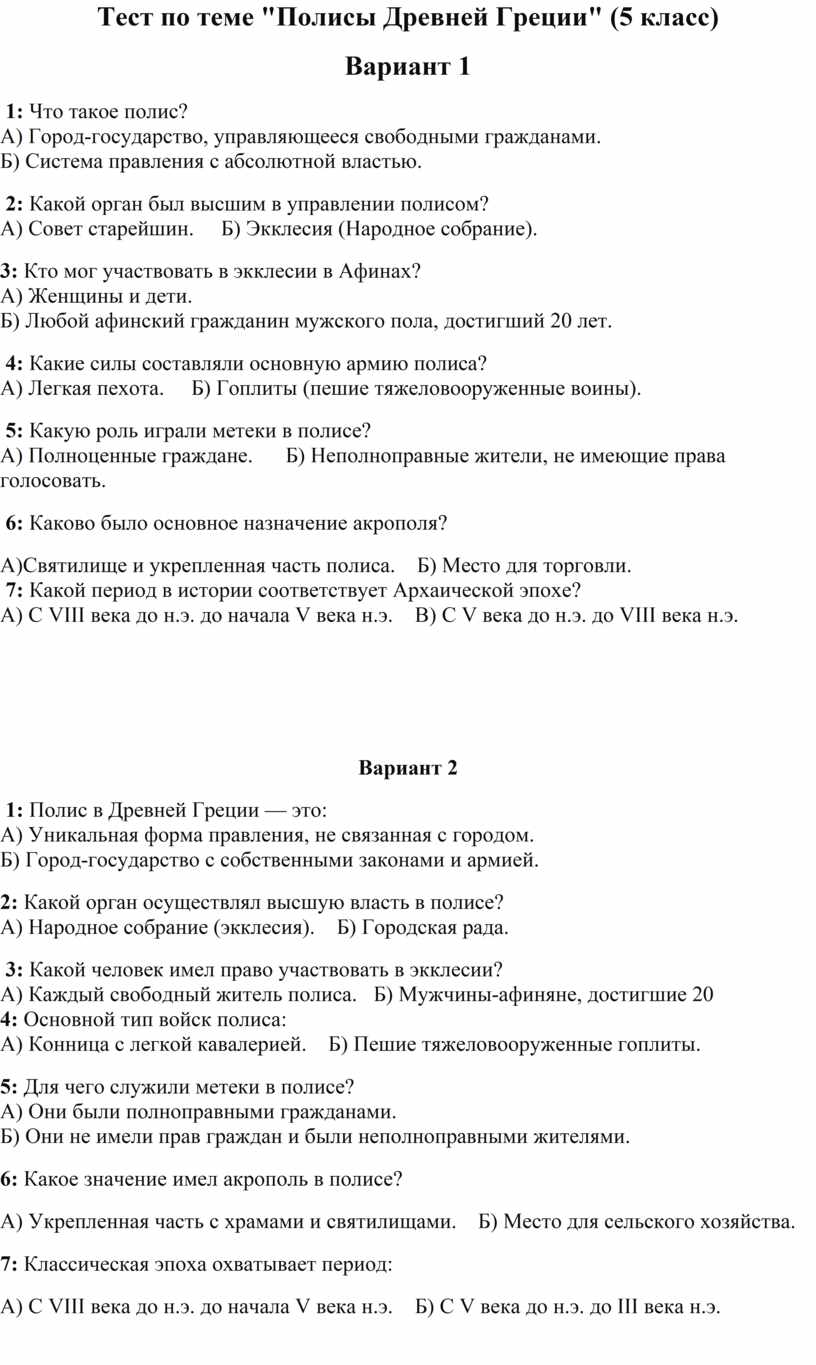 Тест по теме "Полисы Древней Греции" (5 класс)

Вариант 1

1: Что такое полис?
А) Город-государство, управляющееся свободными гражданами.
Б) Система правления с абсолютной властью.

2: Какой орган был высшим в управлении полисом?
А) Совет старейшин. Б) Экклесия (Народное собрание).

3: Кто мог участвовать в экклесии в Афинах?
А) Женщины и дети.
Б) Любой афинский гражданин мужского пола, достигший 20 лет.

4: Какие силы составляли основную армию полиса?
А) Легкая пехота. Б) Гоплиты (пешие тяжеловооруженные воины).

5: Какую роль играли метеки в полисе?
А) Полноценные граждане. Б) Неполноправные жители, не имеющие права голосовать.

6: Каково было основное назначение акрополя?

А)Святилище и укрепленная часть полиса. Б) Место для торговли.
7: Какой период в истории соответствует Архаической эпохе?
А) С VIII века до н.э. до начала V века н.э. В) С V века до н.э. до VIII века н.э.

Вариант 2

1: Полис в Древней Греции — это:
А) Уникальная форма правления, не связанная с городом.
Б) Город-государство с собственными законами и армией.

2: Какой орган осуществлял высшую власть в полисе?
А) Народное собрание (экклесия). Б) Городская рада.

3: Какой человек имел право участвовать в экклесии?
А) Каждый свободный житель полиса. Б) Мужчины-афиняне, достигшие 20
4: Основной тип войск полиса:
А) Конница с легкой кавалерией. Б) Пешие тяжеловооруженные гоплиты.

5: Для чего служили метеки в полисе?
А) Они были полноправными гражданами.
Б) Они не имели прав граждан и были неполноправными жителями.

6: Какое значение имел акрополь в полисе?

А) Укрепленная часть с храмами и святилищами. Б) Место для сельского хозяйства.

7: Классическая эпоха охватывает период:

А) С VIII века до н.э. до начала V века н.э. Б) С V века до н.э. до III века н.э.